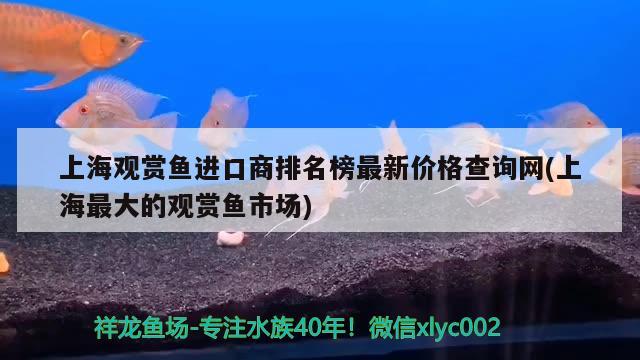 上海观赏鱼进口商排名榜最新价格查询网(上海最大的观赏鱼市场)

祥龙鱼场-专注水族40年！微信xlyc002